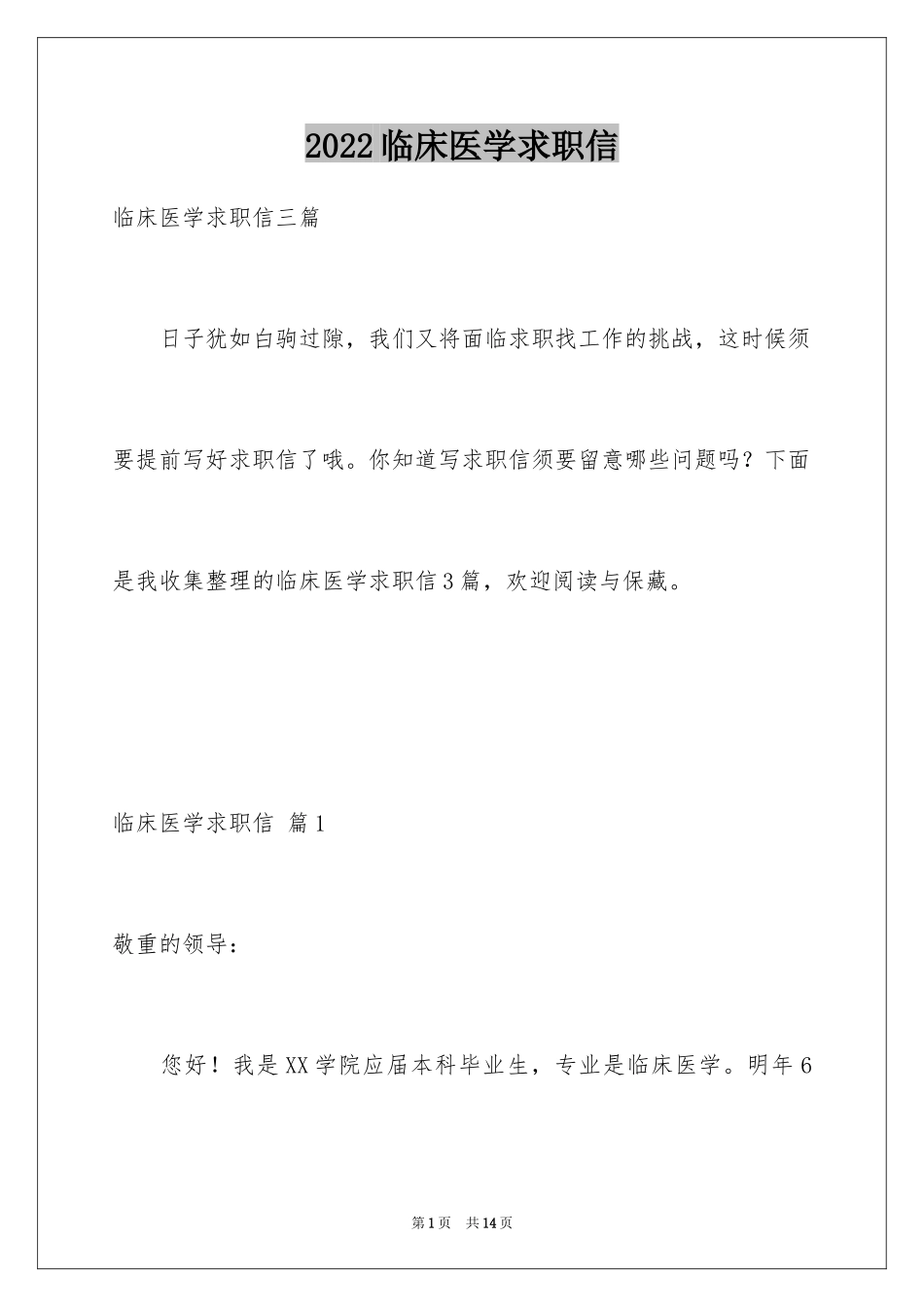 2022临床医学求职信

临床医学求职信三篇

日子犹如白驹过隙，我们又将面临求职找工作的挑战，这时候须要提前写好求职信了哦。你知道写求职信须要留意哪些问题吗？下面是我收集整理的临床医学求职信3篇，欢迎阅读与保藏。

临床医学求职信 篇1

敬重的领导：

您好！我是XX学院应届本科毕业生，专业是临床医学。明年6

第1页 共14页